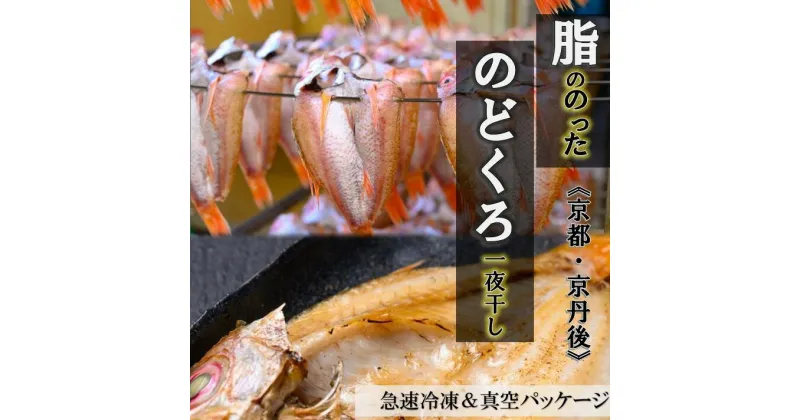 脂ののった

のどくろ
一夜干し

《京都・京丹後》

急速冷凍＆真空パッケージ